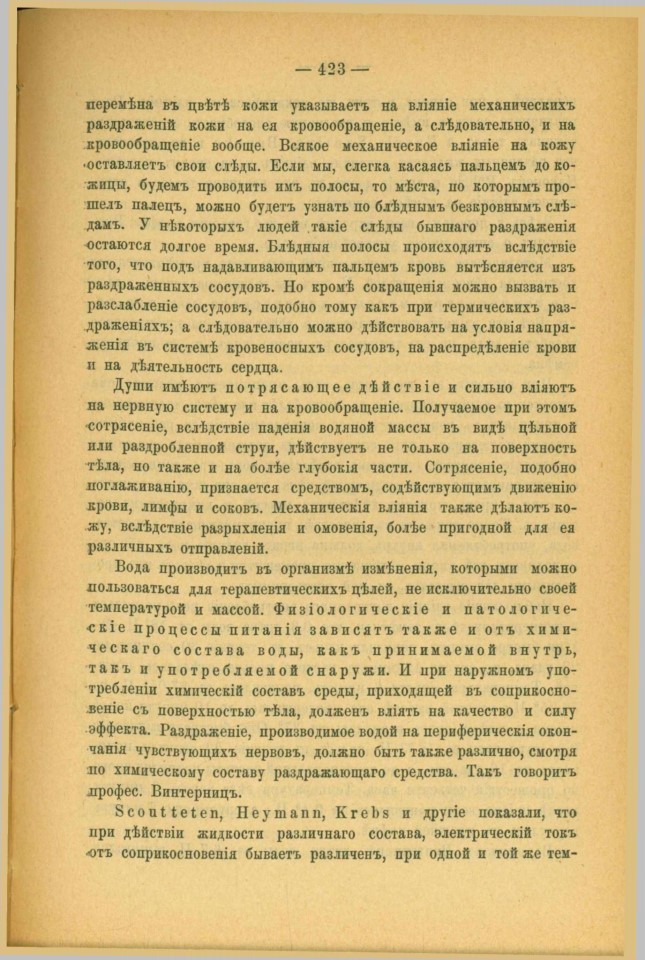 — 423 —

перемѣна въ цвѣтѣ кожи указываетъ на вліяніе механическихъ раздраженій кожи на ея кровообращеніе, а слѣдовательно, и на кровообращеніе вообще. Всякое механическое вліяніе на кожу оставляетъ свои слѣды. Если мы, слегка касаясь пальцемъ до кожицы, будемъ проводить имъ полосы, то мѣста, по которымъ прошелъ палецъ, можно будетъ узнать по блѣднымъ безкровнымъ слѣдамъ. У нѣкоторыхъ людей такіе слѣды бывшаго раздраженія остаются долгое время. Блѣдныя полосы происходятъ вслѣдствіе того, что подъ надавливающимъ пальцемъ кровь вытѣсняется изъ раздраженныхъ сосудовъ. Но кромѣ сокращенія можно вызвать и разслабленіе сосудовъ, подобно тому какъ при термическихъ раздраженіяхъ; а слѣдовательно можно дѣйствовать на условія напряженія въ системѣ кровеносныхъ сосудовъ, на распредѣленіе крови и на дѣятельность сердца.

Души имѣютъ потрясающее дѣйствіе и сильно вліяютъ на нервную систему и на кровообращеніе. Получаемое при этомъ сотрясеніе, вслѣдствіе паденія водяной массы въ видѣ цѣльной или раздробленной струи, дѣйствуетъ не только на поверхность тѣла, но также и на болѣе глубокія части. Сотрясеніе, подобно поглаживанію, признается средствомъ, содѣйствующимъ движенію крови, лимфы и соковъ. Механическія вліянія также дѣлаютъ кожу, вслѣдствіе разрыхленія и омовенія, болѣе пригодной для ея различныхъ отправленій.

Вода производитъ въ организмѣ измѣненія, которыми можно пользоваться для терапевтическихъ цѣлей, не исключительно своей температурой и массой. Физіологическіе и патологическіе процессы питанія зависятъ также и отъ химическаго состава воды, какъ принимаемой внутрь, такъ и употребляемой снаружи. И при наружномъ употребленіи химическій составъ среды, приходящей въ соприкосновеніе съ поверхностью тѣла, долженъ вліять на качество и силу эффекта. Раздраженіе, производимое водой на периферическія окончанія чувствующихъ нервовъ, должно быть также различно, смотря по химическому составу раздражающаго средства. Такъ говоритъ профес. Винтерницъ.

Scoutteten, Heymann, Krebs и другіе показали, что при дѣйствіи жидкости различнаго состава, электрическій токъ отъ соприкосновенія бываетъ различенъ, при одной и той же тем-